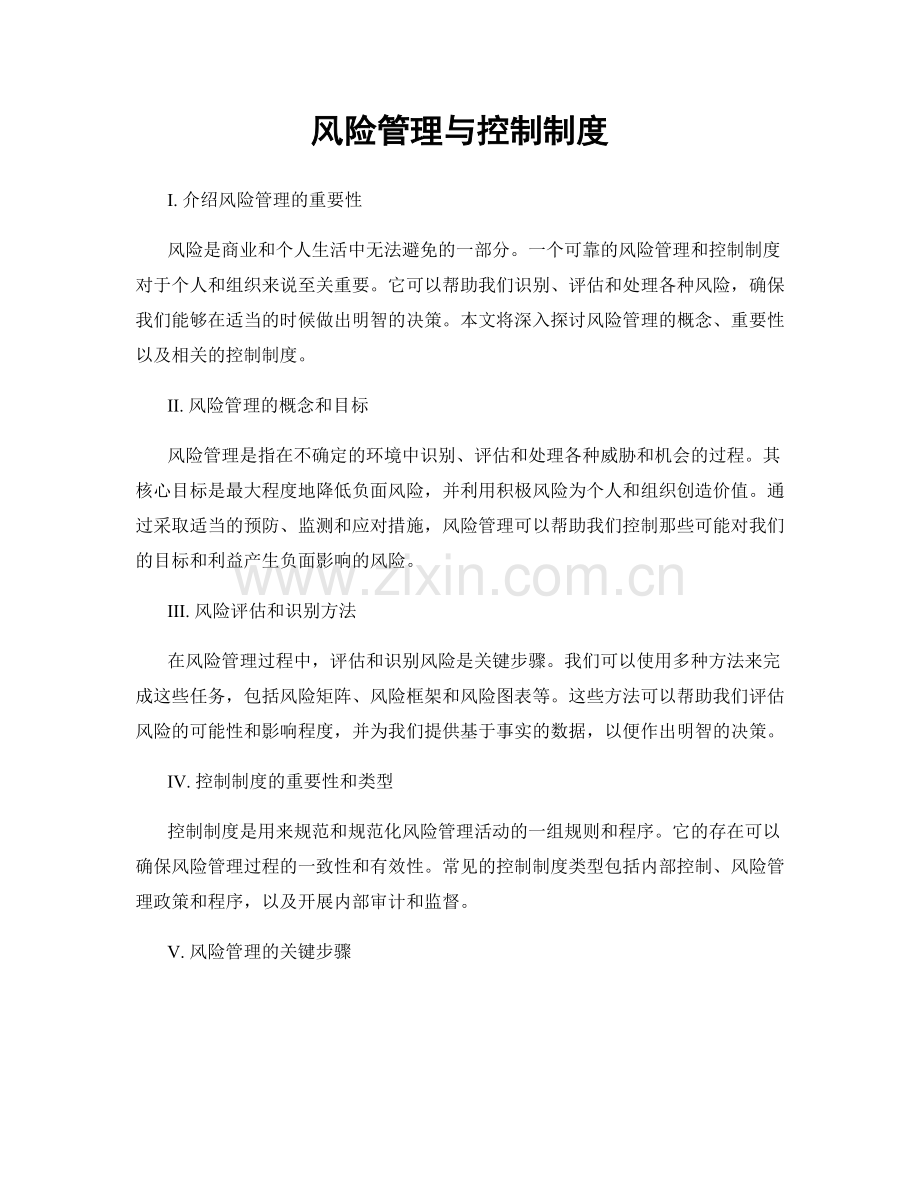 风险管理与控制制度

I. 介绍风险管理的重要性

风险是商业和个人生活中无法避免的一部分。一个可靠的风险管理和控制制度对于个人和组织来说至关重要。它可以帮助我们识别、评估和处理各种风险，确保我们能够在适当的时候做出明智的决策。本文将深入探讨风险管理的概念、重要性以及相关的控制制度。

II. 风险管理的概念和目标

风险管理是指在不确定的环境中识别、评估和处理各种威胁和机会的过程。其核心目标是最大程度地降低负面风险，并利用积极风险为个人和组织创造价值。通过采取适当的预防、监测和应对措施，风险管理可以帮助我们控制那些可能对我们的目标和利益产生负面影响的风险。

www.zixin.com.cn

III. 风险评估和识别方法

在风险管理过程中，评估和识别风险是关键步骤。我们可以使用多种方法来完成这些任务，包括风险矩阵、风险框架和风险图表等。这些方法可以帮助我们评估风险的可能性和影响程度，并为我们提供基于事实的数据，以便作出明智的决策。

IV. 控制制度的重要性和类型

控制制度是用来规范和规范化风险管理活动的一组规则和程序。它的存在可以确保风险管理过程的一致性和有效性。常见的控制制度类型包括内部控制、风险管理政策和程序，以及开展内部审计和监督。

V. 风险管理的关键步骤